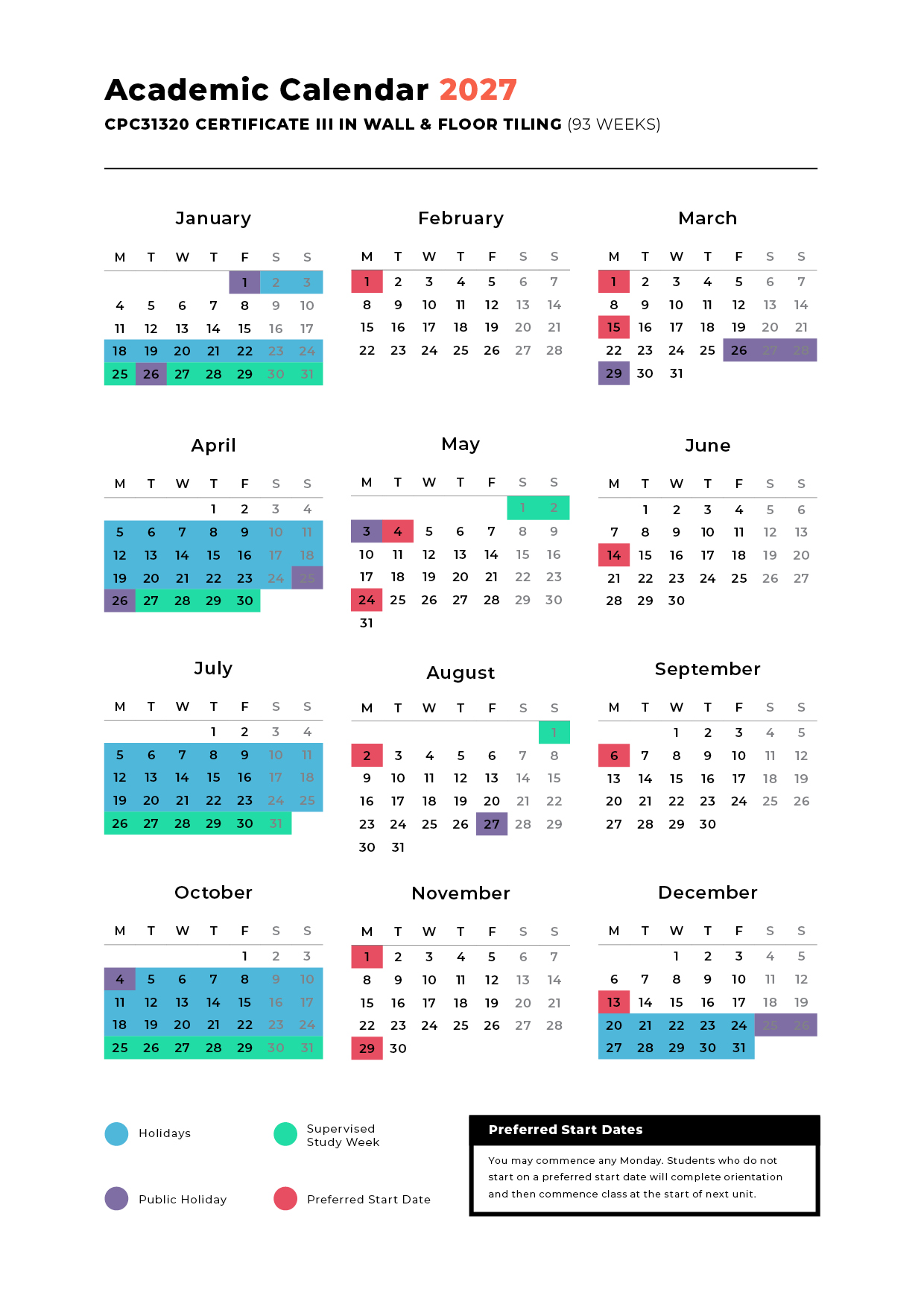 Academic Calendar 2027
CPC31320 CERTIFICATE III IN WALL & FLOOR TILING (93 WEEKS)

January

| M | T | W | T | F | S | S |
|---|---|---|---|---|---|---|
| | | | | 1 | 2 | 3 |
| 4 | 5 | 6 | 7 | 8 | 9 | 10 |
| 11 | 12 | 13 | 14 | 15 | 16 | 17 |
| 18 | 19 | 20 | 21 | 22 | 23 | 24 |
| 25 | 26 | 27 | 28 | 29 | 30 | 31 |

February

| M | T | W | T | F | S | S |
|---|---|---|---|---|---|---|
| 1 | 2 | 3 | 4 | 5 | 6 | 7 |
| 8 | 9 | 10 | 11 | 12 | 13 | 14 |
| 15 | 16 | 17 | 18 | 19 | 20 | 21 |
| 22 | 23 | 24 | 25 | 26 | 27 | 28 |

March

| M | T | W | T | F | S | S |
|---|---|---|---|---|---|---|
| 1 | 2 | 3 | 4 | 5 | 6 | 7 |
| 8 | 9 | 10 | 11 | 12 | 13 | 14 |
| 15 | 16 | 17 | 18 | 19 | 20 | 21 |
| 22 | 23 | 24 | 25 | 26 | 27 | 28 |
| 29 | 30 | 31 | | | | |

April

| M | T | W | T | F | S | S |
|---|---|---|---|---|---|---|
| | | | 1 | 2 | 3 | 4 |
| 5 | 6 | 7 | 8 | 9 | 10 | 11 |
| 12 | 13 | 14 | 15 | 16 | 17 | 18 |
| 19 | 20 | 21 | 22 | 23 | 24 | 25 |
| 26 | 27 | 28 | 29 | 30 | | |

May

| M | T | W | T | F | S | S |
|---|---|---|---|---|---|---|
| | | | | | 1 | 2 |
| 3 | 4 | 5 | 6 | 7 | 8 | 9 |
| 10 | 11 | 12 | 13 | 14 | 15 | 16 |
| 17 | 18 | 19 | 20 | 21 | 22 | 23 |
| 24 | 25 | 26 | 27 | 28 | 29 | 30 |
| 31 | | | | | | |

June

| M | T | W | T | F | S | S |
|---|---|---|---|---|---|---|
| | 1 | 2 | 3 | 4 | 5 | 6 |
| 7 | 8 | 9 | 10 | 11 | 12 | 13 |
| 14 | 15 | 16 | 17 | 18 | 19 | 20 |
| 21 | 22 | 23 | 24 | 25 | 26 | 27 |
| 28 | 29 | 30 | | | | |

July

| M | T | W | T | F | S | S |
|---|---|---|---|---|---|---|
| | | | 1 | 2 | 3 | 4 |
| 5 | 6 | 7 | 8 | 9 | 10 | 11 |
| 12 | 13 | 14 | 15 | 16 | 17 | 18 |
| 19 | 20 | 21 | 22 | 23 | 24 | 25 |
| 26 | 27 | 28 | 29 | 30 | 31 | |

August

| M | T | W | T | F | S | S |
|---|---|---|---|---|---|---|
| | | | | | | 1 |
| 2 | 3 | 4 | 5 | 6 | 7 | 8 |
| 9 | 10 | 11 | 12 | 13 | 14 | 15 |
| 16 | 17 | 18 | 19 | 20 | 21 | 22 |
| 23 | 24 | 25 | 26 | 27 | 28 | 29 |
| 30 | 31 | | | | | |

September

| M | T | W | T | F | S | S |
|---|---|---|---|---|---|---|
| | | 1 | 2 | 3 | 4 | 5 |
| 6 | 7 | 8 | 9 | 10 | 11 | 12 |
| 13 | 14 | 15 | 16 | 17 | 18 | 19 |
| 20 | 21 | 22 | 23 | 24 | 25 | 26 |
| 27 | 28 | 29 | 30 | | | |

October

| M | T | W | T | F | S | S |
|---|---|---|---|---|---|---|
| | | | | 1 | 2 | 3 |
| 4 | 5 | 6 | 7 | 8 | 9 | 10 |
| 11 | 12 | 13 | 14 | 15 | 16 | 17 |
| 18 | 19 | 20 | 21 | 22 | 23 | 24 |
| 25 | 26 | 27 | 28 | 29 | 30 | 31 |

November

| M | T | W | T | F | S | S |
|---|---|---|---|---|---|---|
| 1 | 2 | 3 | 4 | 5 | 6 | 7 |
| 8 | 9 | 10 | 11 | 12 | 13 | 14 |
| 15 | 16 | 17 | 18 | 19 | 20 | 21 |
| 22 | 23 | 24 | 25 | 26 | 27 | 28 |
| 29 | 30 | | | | | |

December

| M | T | W | T | F | S | S |
|---|---|---|---|---|---|---|
| | | 1 | 2 | 3 | 4 | 5 |
| 6 | 7 | 8 | 9 | 10 | 11 | 12 |
| 13 | 14 | 15 | 16 | 17 | 18 | 19 |
| 20 | 21 | 22 | 23 | 24 | 25 | 26 |
| 27 | 28 | 29 | 30 | 31 | | |

Holidays
Supervised Study Week
Public Holiday
Preferred Start Date

Preferred Start Dates
You may commence any Monday. Students who do not start on a preferred start date will complete orientation and then commence class at the start of next unit.